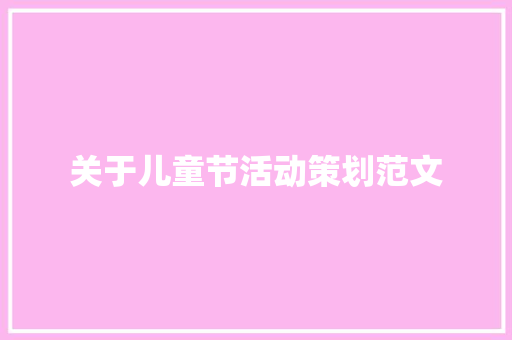 关于儿童节活动策划范文